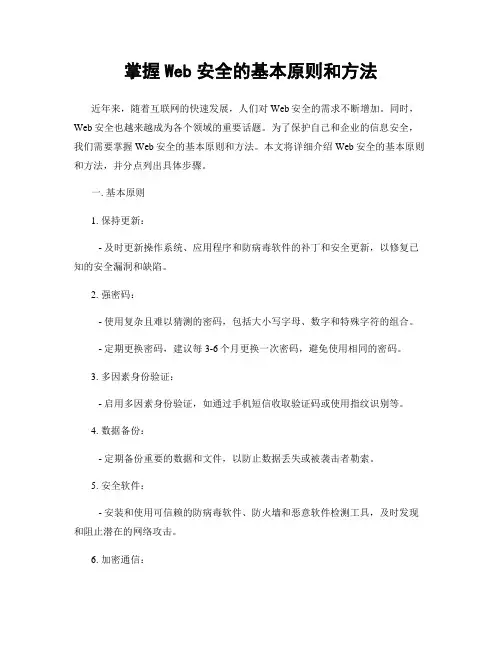 掌握 Web 安全的基本原则和方法

近年来，随着互联网的快速发展，人们对 Web 安全的需求不断增加。同时，Web 安全也越来越成为各个领域的重要话题。为了保护自己和企业的信息安全，我们需要掌握 Web 安全的基本原则和方法。本文将详细介绍 Web 安全的基本原则和方法，并分点列出具体步骤。

一. 基本原则

1. 保持更新：

- 及时更新操作系统、应用程序和防病毒软件的补丁和安全更新，以修复已知的安全漏洞和缺陷。

2. 强密码：

- 使用复杂且难以猜测的密码，包括大小写字母、数字和特殊字符的组合。

- 定期更换密码，建议每 3-6 个月更换一次密码，避免使用相同的密码。

3. 多因素身份验证：

- 启用多因素身份验证，如通过手机短信收取验证码或使用指纹识别等。

4. 数据备份：

- 定期备份重要的数据和文件，以防止数据丢失或被袭击者勒索。

5. 安全软件：

- 安装和使用可信赖的防病毒软件、防火墙和恶意软件检测工具，及时发现和阻止潜在的网络攻击。

6. 加密通信：